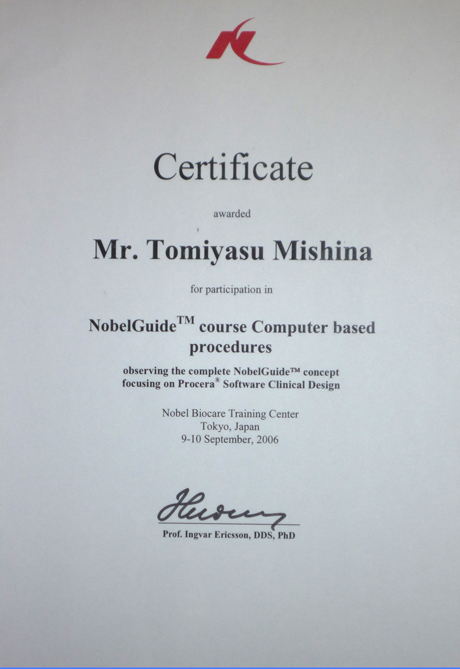 Certificate

awarded

Mr. Tomiyasu Mishina

for participation in

NobelGuide™ course Computer based procedures

observing the complete NobelGuide™ concept focusing on Procera® Software Clinical Design

Nobel Biocare Training Center
Tokyo, Japan
9-10 September, 2006

Prof. Ingvar Ericsson, DDS, PhD